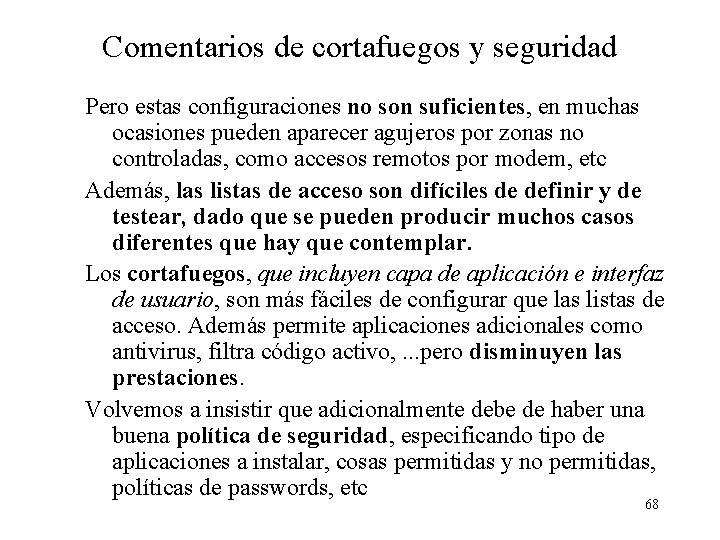 Comentarios de cortafuegos y seguridad

Pero estas configuraciones no son suficientes, en muchas ocasiones pueden aparecer agujeros por zonas no controladas, como accesos remotos por modem, etc

Además, las listas de acceso son difíciles de definir y de testear, dado que se pueden producir muchos casos diferentes que hay que contemplar.

Los cortafuegos, que incluyen capa de aplicación e interfaz de usuario, son más fáciles de configurar que las listas de acceso. Además permite aplicaciones adicionales como antivirus, filtra código activo, ...pero disminuyen las prestaciones.

Volvemos a insistir que adicionalmente debe de haber una buena política de seguridad, especificando tipo de aplicaciones a instalar, cosas permitidas y no permitidas, políticas de passwords, etc

68